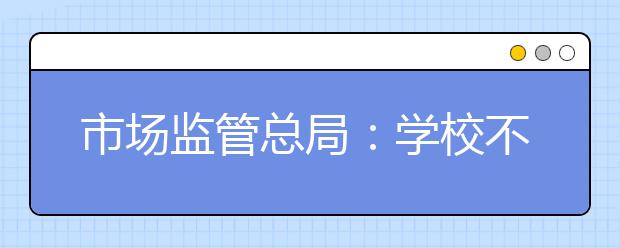 市场监管总局：学校不